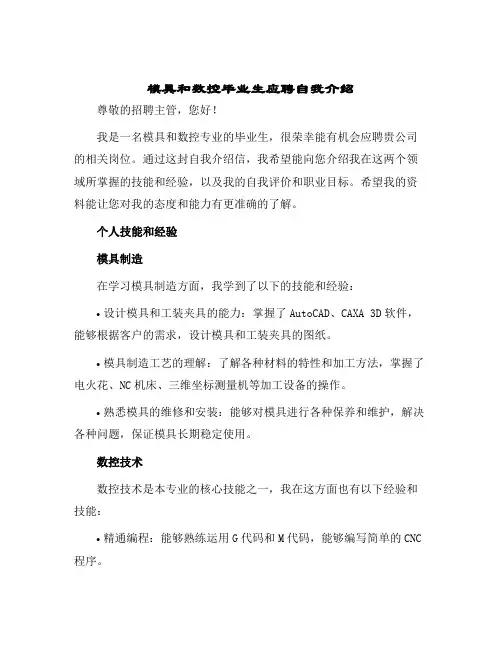 模具和数控毕业生应聘自我介绍

尊敬的招聘主管，您好！

我是一名模具和数控专业的毕业生，很荣幸能有机会应聘贵公司的相关岗位。通过这封自我介绍信，我希望能向您介绍我在这两个领域所掌握的技能和经验，以及我的自我评价和职业目标。希望我的资料能让您对我的态度和能力有更准确的了解。

个人技能和经验

模具制造

在学习模具制造方面，我学到了以下的技能和经验：

• 设计模具和工装夹具的能力：掌握了 AutoCAD、CAXA 3D 软件，能够根据客户的需求，设计模具和工装夹具的图纸。

• 模具制造工艺的理解：了解各种材料的特性和加工方法，掌握了电火花、NC 机床、三维坐标测量机等加工设备的操作。

• 熟悉模具的维修和安装：能够对模具进行各种保养和维护，解决各种问题，保证模具长期稳定使用。

数控技术

数控技术是本专业的核心技能之一，我在这方面也有以下经验和技能：

• 精通编程：能够熟练运用 G 代码和 M 代码，能够编写简单的 CNC 程序。